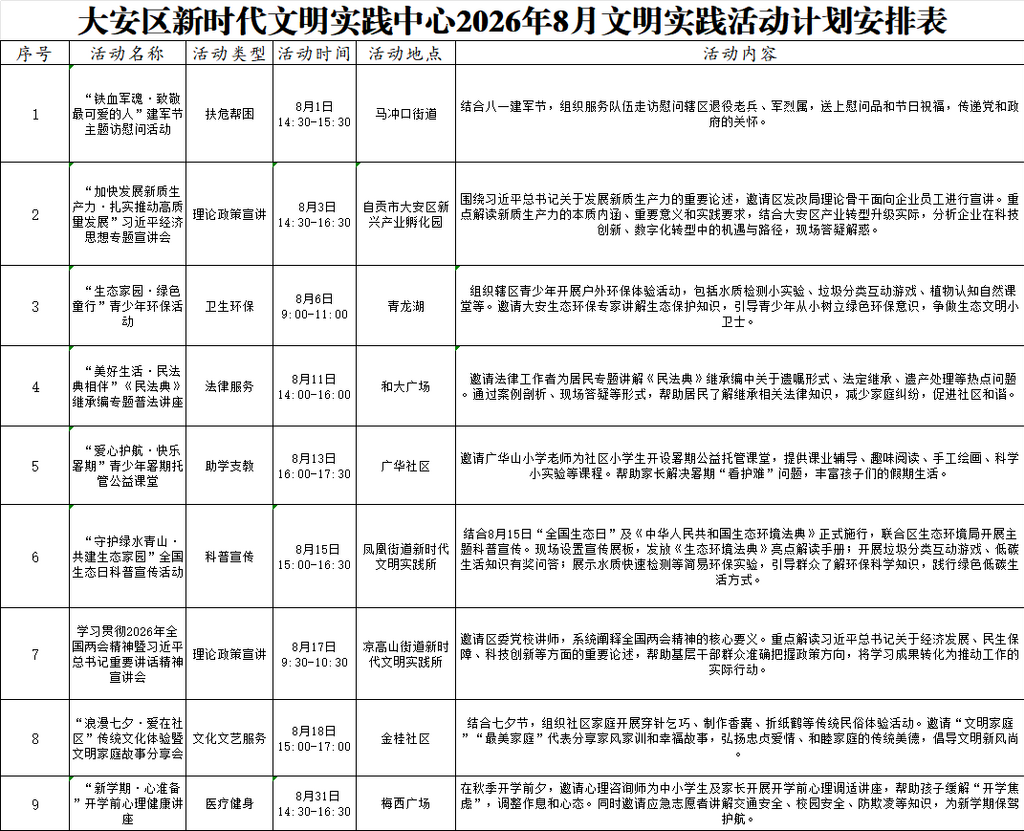 大安区新时代文明实践中心2026年8月文明实践活动计划安排表

| 序号 | 活动名称 | 活动类型 | 活动时间 | 活动地点 | 活动内容 |
|---|---|---|---|---|---|
| 1 | “铁血军魂·致敬最可爱的人”建军节主题访慰问活动 | 扶危帮困 | 8月1日 14:30-15:30 | 马冲口街道 | 结合八一建军节，组织服务队伍走访慰问辖区退役老兵、军烈属，送上慰问品和节日祝福，传递党和政府的关怀。 |
| 2 | “加快发展新质生产力·扎实推动高质量发展”习近平经济思想专题宣讲会 | 理论政策宣讲 | 8月3日 14:30-16:30 | 自贡市大安区新兴产业孵化园 | 围绕习近平总书记关于发展新质生产力的重要论述，邀请区发改局理论骨干面向企业员工进行宣讲。重点解读新质生产力的本质内涵、重要意义和实践要求，结合大安区产业转型升级实际，分析企业在科技创新、数字化转型中的机遇与路径，现场答疑解惑。 |
| 3 | “生态家园·绿色童行”青少年环保活动 | 卫生环保 | 8月6日 9:00-11:00 | 青龙湖 | 组织辖区青少年开展户外环保体验活动，包括水质检测小实验、垃圾分类互动游戏、植物认知自然课堂等。邀请大安生态环保专家讲解生态保护知识，引导青少年从小树立绿色环保意识，争做生态文明小卫士。 |
| 4 | “美好生活·民法典相伴”《民法典》继承编专题普法讲座 | 法律服务 | 8月11日 14:00-16:00 | 和大广场 | 邀请法律工作者为居民专题讲解《民法典》继承编中关于遗嘱形式、法定继承、遗产处理等热点问题。通过案例剖析、现场答疑等形式，帮助居民了解继承相关法律知识，减少家庭纠纷，促进社区和谐。 |
| 5 | “爱心护航·快乐暑期”青少年暑期托管公益课堂 | 助学支教 | 8月13日 16:00-17:30 | 广华社区 | 邀请广华山小学老师为社区小学生开设暑期公益托管课堂，提供课业辅导、趣味阅读、手工绘画、科学小实验等课程。帮助家长解决暑期“看护难”问题，丰富孩子们的假期生活。 |
| 6 | “守护绿水青山·共建生态家园”全国生态日科普宣传活动 | 科普宣传 | 8月15日 15:00-16:30 | 凤凰街道新时代文明实践所 | 结合8月15日“全国生态日”及《中华人民共和国生态环境法典》正式施行，联合区生态环境局开展主题科普宣传。现场设置宣传展板，发放《生态环境法典》亮点解读手册；开展垃圾分类互动游戏、低碳生活知识有奖问答；展示水质快速检测等简易环保实验，引导群众了解环保科学知识，践行绿色低碳生活方式。 |
| 7 | 学习贯彻2026年全国两会精神暨习近平总书记重要讲话精神宣讲会 | 理论政策宣讲 | 8月17日 9:30-10:30 | 凉高山街道新时代文明实践所 | 邀请区委党校讲师，系统阐释全国两会精神的核心要义。重点解读习近平总书记关于经济发展、民生保障、科技创新等方面的重要论述，帮助基层干部群众准确把握政策方向，将学习成果转化为推动工作的实际行动。 |
| 8 | “浪漫七夕·爱在社区”传统文化体验暨文明家庭故事分享会 | 文化文艺服务 | 8月18日 15:00-17:00 | 金桂社区 | 结合七夕节，组织社区家庭开展穿针乞巧、制作香囊、折纸鹤等传统民俗体验活动。邀请“文明家庭”“最美家庭”代表分享家风家训和幸福故事，弘扬忠贞爱情、和睦家庭的传统美德，倡导文明新风尚。 |
| 9 | “新学期·心准备”开学前心理健康讲座 | 医疗健身 | 8月31日 14:30-16:30 | 梅西广场 | 在秋季开学前夕，邀请心理咨询师为中小学生及家长开展开学前心理调适讲座，帮助孩子缓解“开学焦虑”，调整作息和心态。同时邀请应急志愿者讲解交通安全、校园安全、防欺凌等知识，为新学期保驾护航。 |